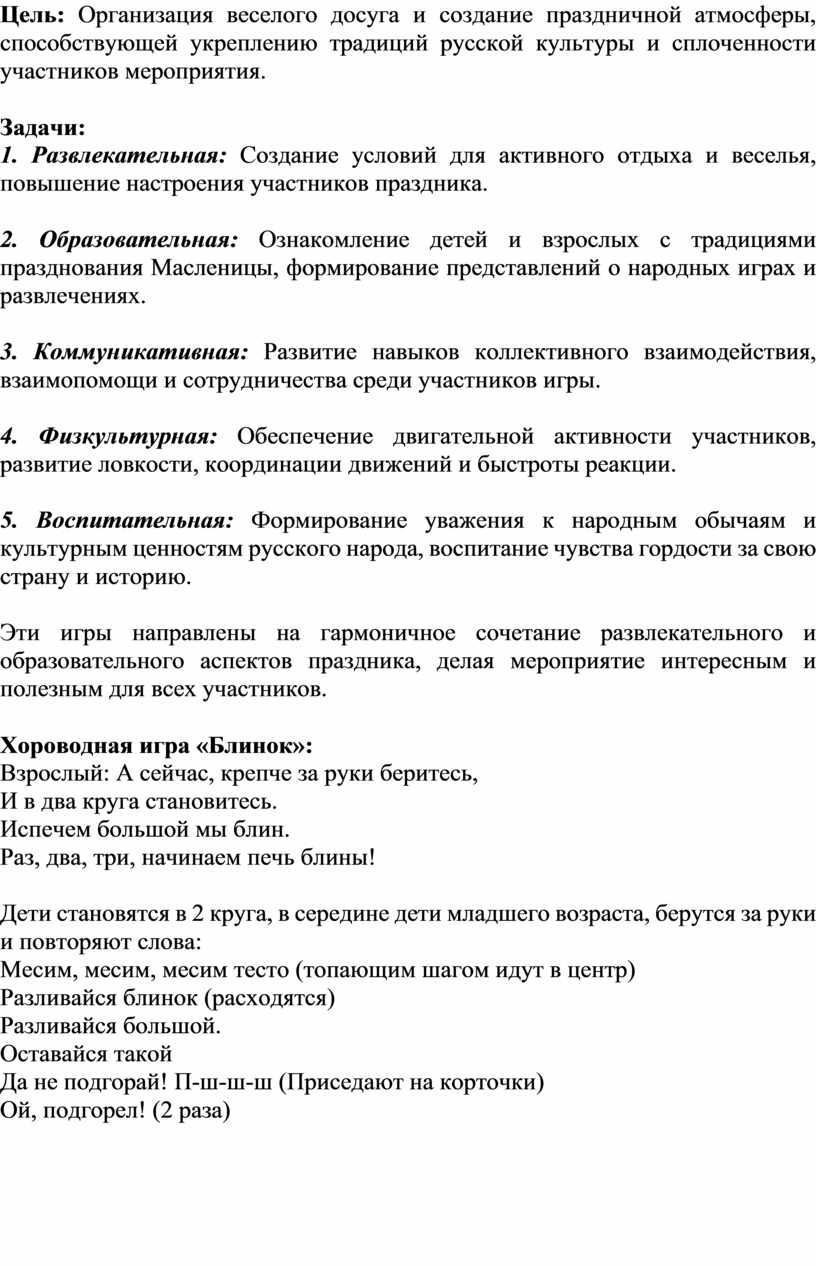 Цель: Организация веселого досуга и создание праздничной атмосферы, способствующей укреплению традиций русской культуры и сплоченности участников мероприятия.

Задачи:
1. Развлекательная: Создание условий для активного отдыха и веселья, повышение настроения участников праздника.

2. Образовательная: Ознакомление детей и взрослых с традициями празднования Масленицы, формирование представлений о народных играх и развлечениях.

3. Коммуникативная: Развитие навыков коллективного взаимодействия, взаимопомощи и сотрудничества среди участников игры.

4. Физкультурная: Обеспечение двигательной активности участников, развитие ловкости, координации движений и быстроты реакции.

5. Воспитательная: Формирование уважения к народным обычаям и культурным ценностям русского народа, воспитание чувства гордости за свою страну и историю.

Эти игры направлены на гармоничное сочетание развлекательного и образовательного аспектов праздника, делая мероприятие интересным и полезным для всех участников.

Хороводная игра «Блинок»:
Взрослый: А сейчас, крепче за руки беритесь,
И в два круга становитесь.
Испечем большой мы блин.
Раз, два, три, начинаем печь блины!

Дети становятся в 2 круга, в середине дети младшего возраста, берутся за руки и повторяют слова:
Месим, месим, месим тесто (топающим шагом идут в центр)
Разливайся блинок (расходятся)
Разливайся большой.
Оставайся такой
Да не подгорай! П-ш-ш-ш (Приседают на корточки)
Ой, подгорел! (2 раза)